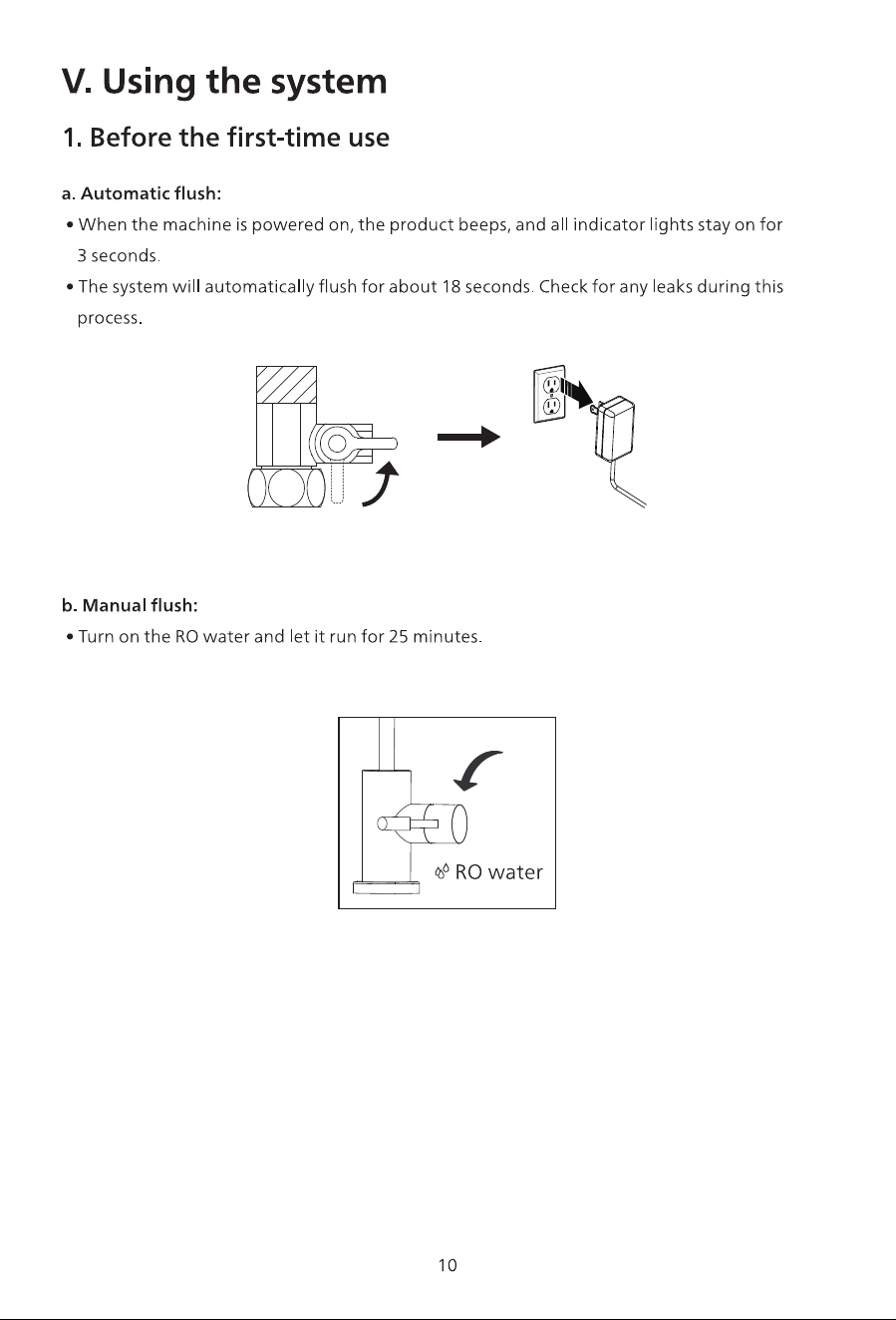 V. Using the system

1. Before the first-time use

a. Automatic flush:

• When the machine is powered on, the product beeps, and all indicator lights stay on for 3 seconds.

• The system will automatically flush for about 18 seconds. Check for any leaks during this process.

b. Manual flush:

• Turn on the RO water and let it run for 25 minutes.

RO water

10